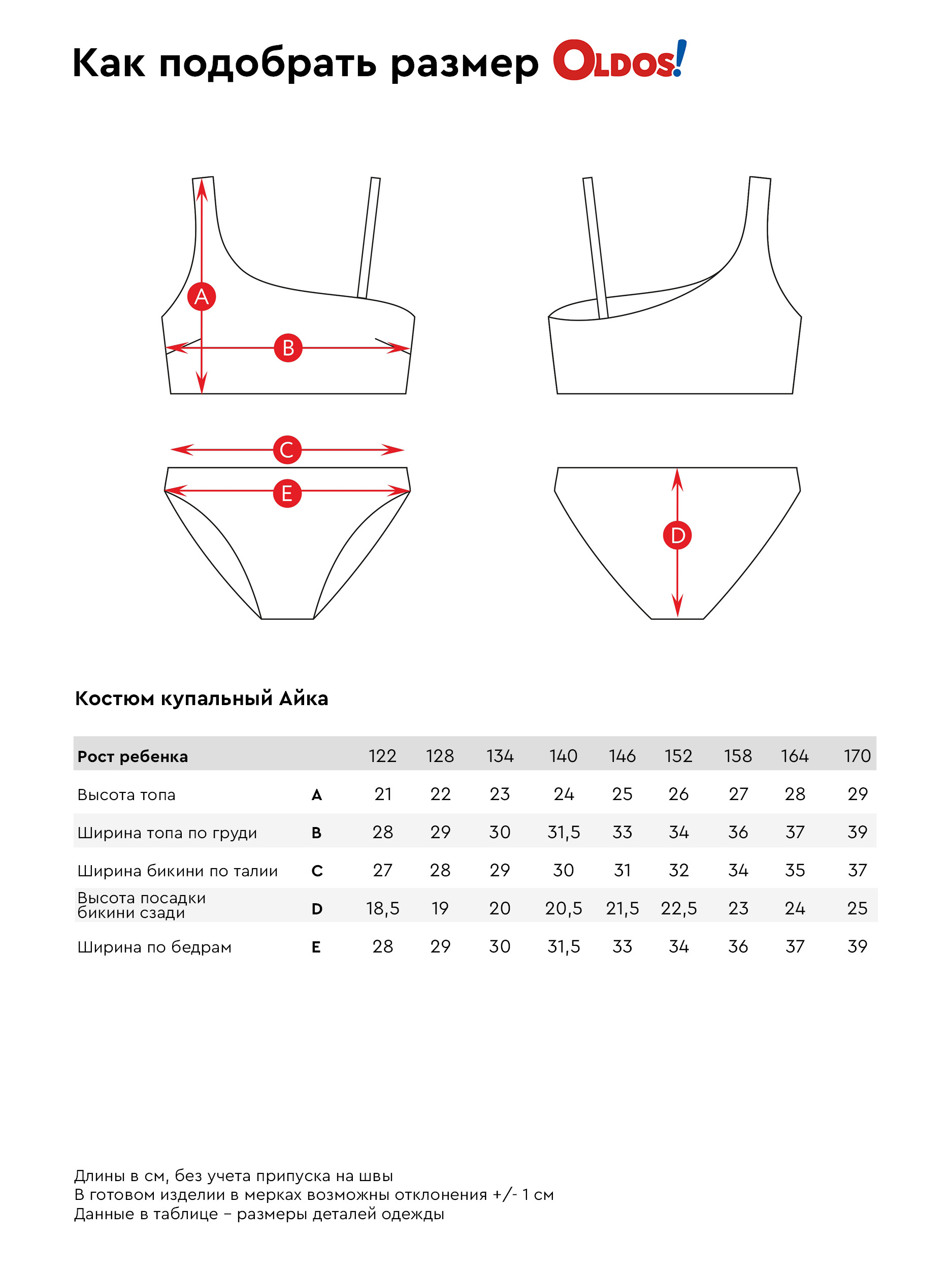 Как подобрать размер OLDOS!

A
B
C
E
D

Костюм купальный Айка

| Рост ребенка | | 122 | 128 | 134 | 140 | 146 | 152 | 158 | 164 | 170 |
|---|---|---|---|---|---|---|---|---|---|---|
| Высота топа | A | 21 | 22 | 23 | 24 | 25 | 26 | 27 | 28 | 29 |
| Ширина топа по груди | B | 28 | 29 | 30 | 31,5 | 33 | 34 | 36 | 37 | 39 |
| Ширина бикини по талии | C | 27 | 28 | 29 | 30 | 31 | 32 | 34 | 35 | 37 |
| Высота посадки бикини сзади | D | 18,5 | 19 | 20 | 20,5 | 21,5 | 22,5 | 23 | 24 | 25 |
| Ширина по бедрам | E | 28 | 29 | 30 | 31,5 | 33 | 34 | 36 | 37 | 39 |

Длины в см, без учета припуска на швы
В готовом изделии в мерках возможны отклонения +/- 1 см
Данные в таблице – размеры деталей одежды